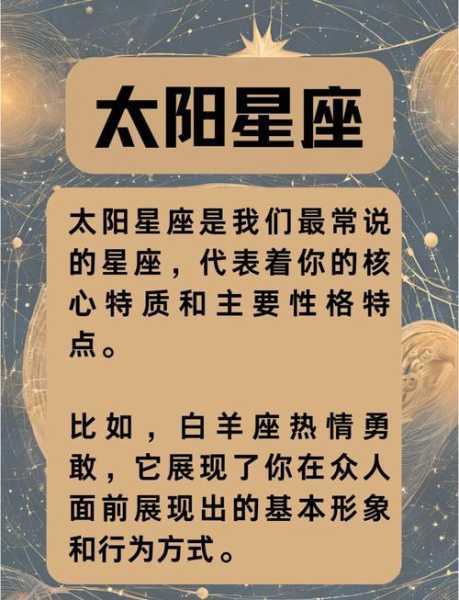 太阳星座

太阳星座是我们最常说的星座，代表着你的核心特质和主要性格特点。

比如，白羊座热情勇敢，它展现了你在众人面前展现出的基本形象和行为方式。